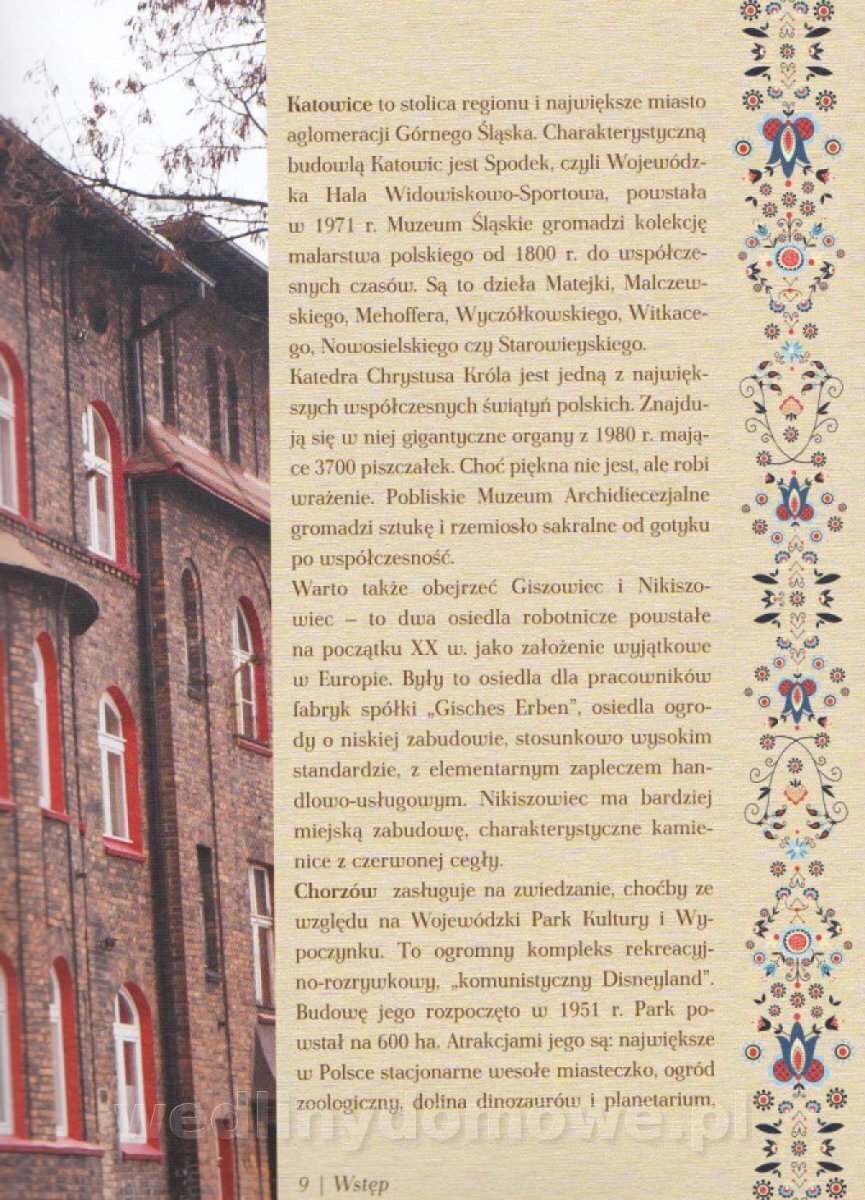 Katowice to stolica regionu i największe miasto aglomeracji Górnego Śląska. Charakterystyczną budowlą Katowic jest Spodek, czyli Wojewódzka Hala Widowiskowo-Sportowa, powstała w 1971 r. Muzeum Śląskie gromadzi kolekcję malarstwa polskiego od 1800 r. do współczesnych czasów. Są to dzieła Matejki, Malczewskiego, Mehoffera, Wyczółkowskiego, Witkacego, Nowosielskiego czy Starowieyskiego.

Katedra Chrystusa Króla jest jedną z największych współczesnych świątyń polskich. Znajdują się w niej gigantyczne organy z 1980 r. mające 3700 piszczałek. Choć piękna nie jest, ale robi wrażenie. Pobliskie Muzeum Archidiecezjalne gromadzi sztukę i rzemiosło sakralne od gotyku po współczesność.

Warto także obejrzeć Giszowiec i Nikiszowiec – to dwa osiedla robotnicze powstałe na początku XX w. jako założenie wyjątkowe w Europie. Były to osiedla dla pracowników fabryk spółki „Gisches Erben", osiedla ogrody o niskiej zabudowie, stosunkowo wysokim standardzie, z elementarnym zapleczem handlowo-usługowym. Nikiszowiec ma bardziej miejską zabudowę, charakterystyczne kamienice z czerwonej cegły.

Chorzów zasługuje na zwiedzanie, choćby ze względu na Wojewódzki Park Kultury i Wypoczynku. To ogromny kompleks rekreacyjno-rozrywkowy, „komunistyczny Disneyland". Budowę jego rozpoczęto w 1951 r. Park powstał na 600 ha. Atrakcjami jego są: największe w Polsce stacjonarne wesołe miasteczko, ogród zoologiczny, dolina dinozaurów i planetarium.

9 | Wstęp

wedlinydomowe.pl